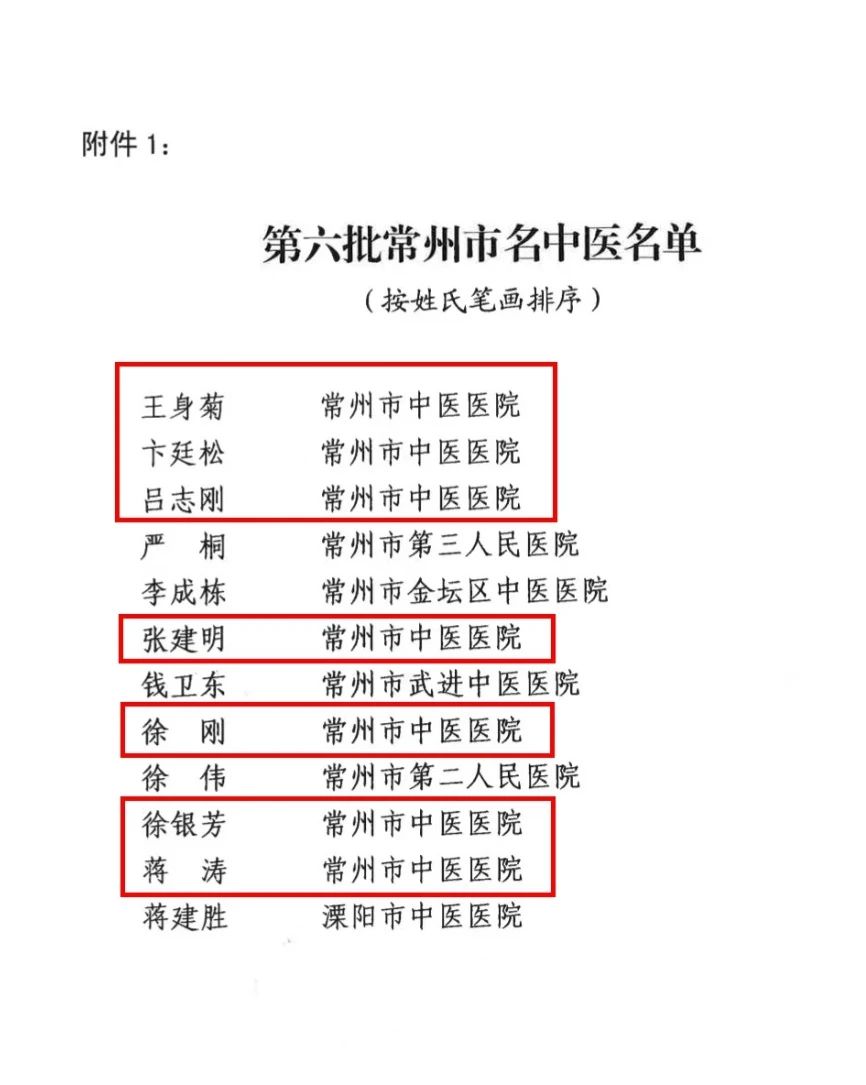 附件 1：

第六批常州市名中医名单

（按姓氏笔画排序）

王身菊 常州市中医医院
卞廷松 常州市中医医院
吕志刚 常州市中医医院
严 桐 常州市第三人民医院
李成栋 常州市金坛区中医医院
张建明 常州市中医医院
钱卫东 常州市武进中医医院
徐 刚 常州市中医医院
徐 伟 常州市第二人民医院
徐银芳 常州市中医医院
蒋 涛 常州市中医医院
蒋建胜 溧阳市中医医院